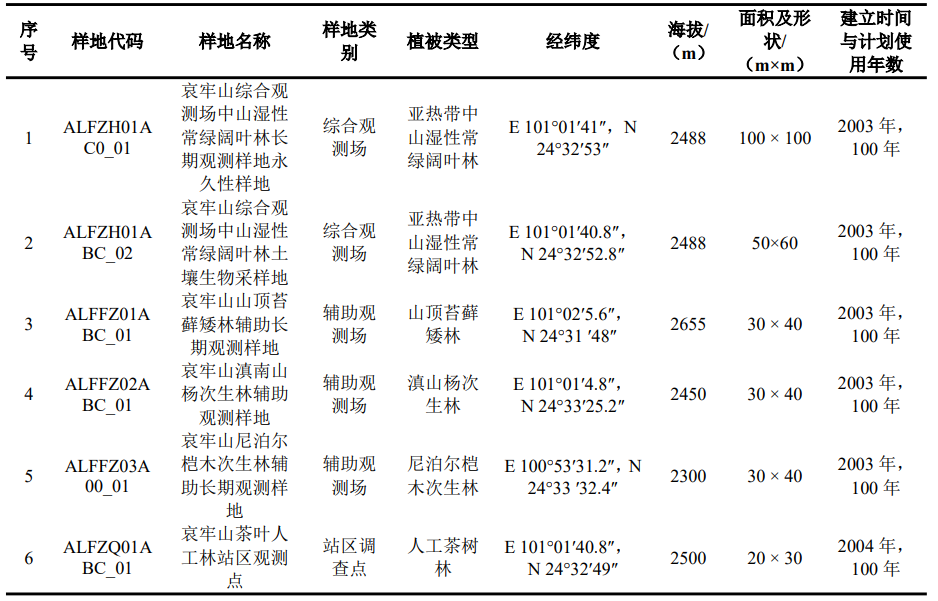 | 序号 | 样地代码 | 样地名称 | 样地类别 | 植被类型 | 经纬度 | 海拔/（m） | 面积及形状/（m×m） | 建立时间与计划使用年数 |
|---|---|---|---|---|---|---|---|---|
| 1 | ALFZH01AC0_01 | 哀牢山综合观测场中山湿性常绿阔叶林长期观测样地永久性样地 | 综合观测场 | 亚热带中山湿性常绿阔叶林 | E 101°01′41″，N 24°32′53″ | 2488 | 100 × 100 | 2003 年，100 年 |
| 2 | ALFZH01ABC_02 | 哀牢山综合观测场中山湿性常绿阔叶林土壤生物采样地 | 综合观测场 | 亚热带中山湿性常绿阔叶林 | E 101°01′40.8″，N 24°32′52.8″ | 2488 | 50×60 | 2003 年，100 年 |
| 3 | ALFFZ01ABC_01 | 哀牢山山顶苔藓矮林辅助长期观测样地 | 辅助观测场 | 山顶苔藓矮林 | E 101°02′5.6″，N 24°31 ′48″ | 2655 | 30 × 40 | 2003 年，100 年 |
| 4 | ALFFZ02ABC_01 | 哀牢山滇南山杨次生林辅助观测样地 | 辅助观测场 | 滇山杨次生林 | E 101°01′4.8″，N 24°33′25.2″ | 2450 | 30 × 40 | 2003 年，100 年 |
| 5 | ALFFZ03A00_01 | 哀牢山尼泊尔桤木次生林辅助长期观测样地 | 辅助观测场 | 尼泊尔桤木次生林 | E 100°53′31.2″，N 24°33 ′32.4″ | 2300 | 30 × 40 | 2003 年，100 年 |
| 6 | ALFZQ01ABC_01 | 哀牢山茶叶人工林站区观测点 | 站区调查点 | 人工茶树林 | E 101°01′40.8″，N 24°32′49″ | 2500 | 20 × 30 | 2004 年，100 年 |